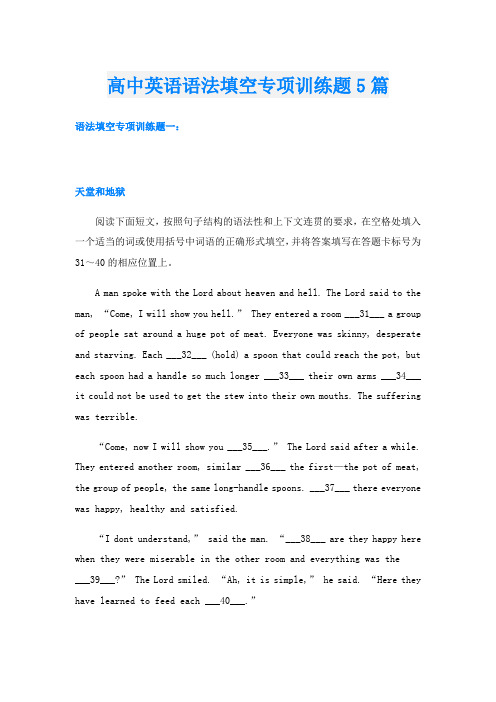 高中英语语法填空专项训练题5篇

语法填空专项训练题一：

天堂和地狱

阅读下面短文，按照句子结构的语法性和上下文连贯的要求，在空格处填入一个适当的词或使用括号中词语的正确形式填空，并将答案填写在答题卡标号为31～40的相应位置上。

A man spoke with the Lord about heaven and hell. The Lord said to the man, “Come, I will show you hell.” They entered a room ___31___ a group of people sat around a huge pot of meat. Everyone was skinny, desperate and starving. Each ___32___ (hold) a spoon that could reach the pot, but each spoon had a handle so much longer ___33___ their own arms ___34___ it could not be used to get the stew into their own mouths. The suffering was terrible.

“Come, now I will show you ___35___.” The Lord said after a while. They entered another room, similar ___36___ the first—the pot of meat, the group of people, the same long-handle spoons. ___37___ there everyone was happy, healthy and satisfied.

“I dont understand,” said the man. “___38___ are they happy here when they were miserable in the other room and everything was the ___39___?” The Lord smiled. “Ah, it is simple,” he said. “Here they have learned to feed each ___40___.”